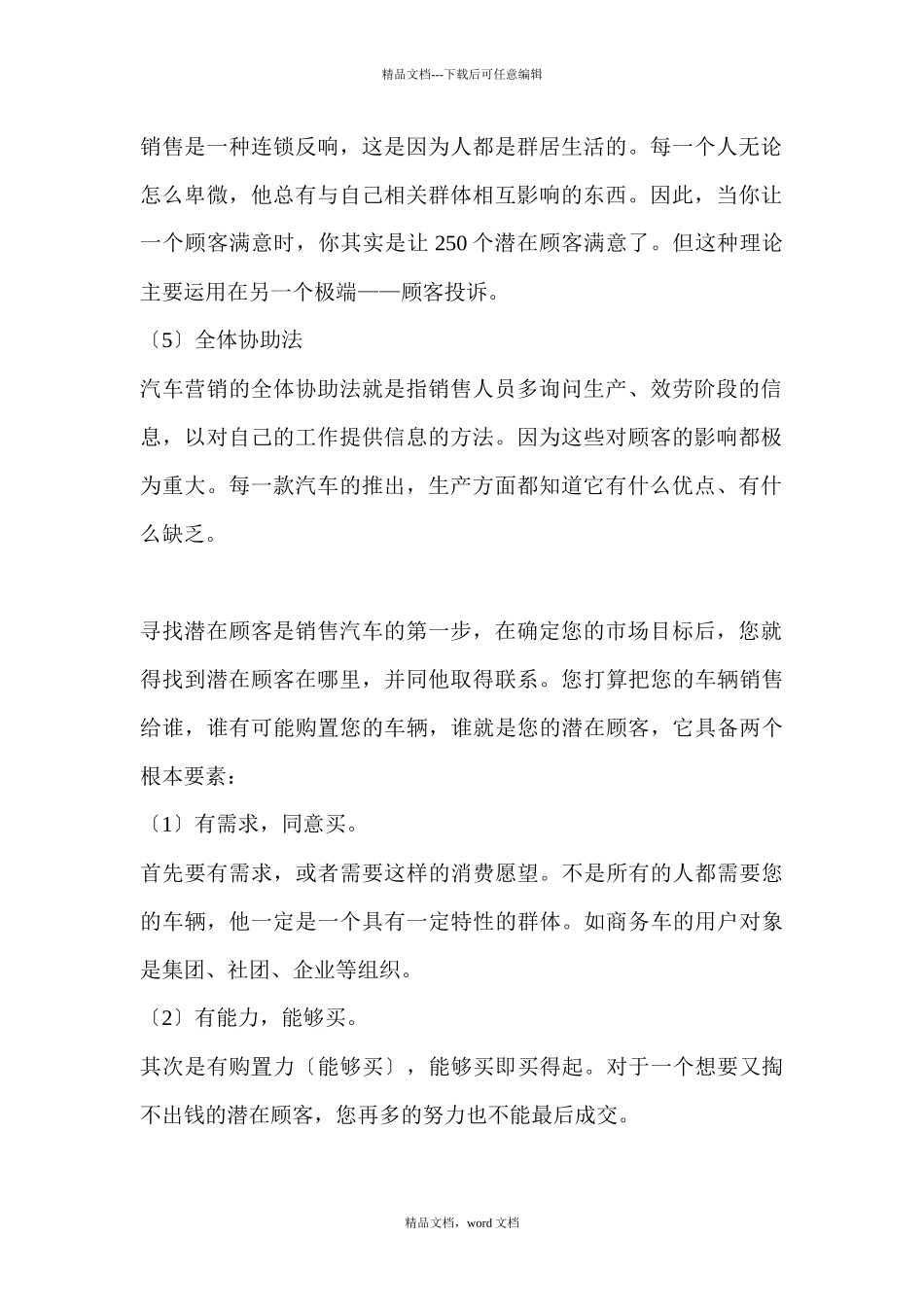 精品文档---下载后可任意编辑

销售是一种连锁反响，这是因为人都是群居生活的。每一个人无论怎么卑微，他总有与自己相关群体相互影响的东西。因此，当你让一个顾客满意时，你其实是让 250 个潜在顾客满意了。但这种理论主要运用在另一个极端——顾客投诉。

〔5〕全体协助法

汽车营销的全体协助法就是指销售人员多询问生产、效劳阶段的信息，以对自己的工作提供信息的方法。因为这些对顾客的影响都极为重大。每一款汽车的推出，生产方面都知道它有什么优点、有什么缺乏。

寻找潜在顾客是销售汽车的第一步，在确定您的市场目标后，您就得找到潜在顾客在哪里，并同他取得联系。您打算把您的车辆销售给谁，谁有可能购置您的车辆，谁就是您的潜在顾客，它具备两个根本要素：

〔1〕有需求，同意买。

首先要有需求，或者需要这样的消费愿望。不是所有的人都需要您的车辆，他一定是一个具有一定特性的群体。如商务车的用户对象是集团、社团、企业等组织。

〔2〕有能力，能够买。

其次是有购置力〔能够买〕，能够买即买得起。对于一个想要又掏不出钱的潜在顾客，您再多的努力也不能最后成交。

精品文档，word 文档